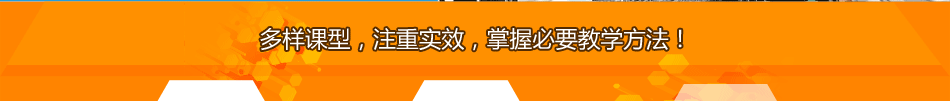 多样课型，注重实效，掌握必要教学方法！